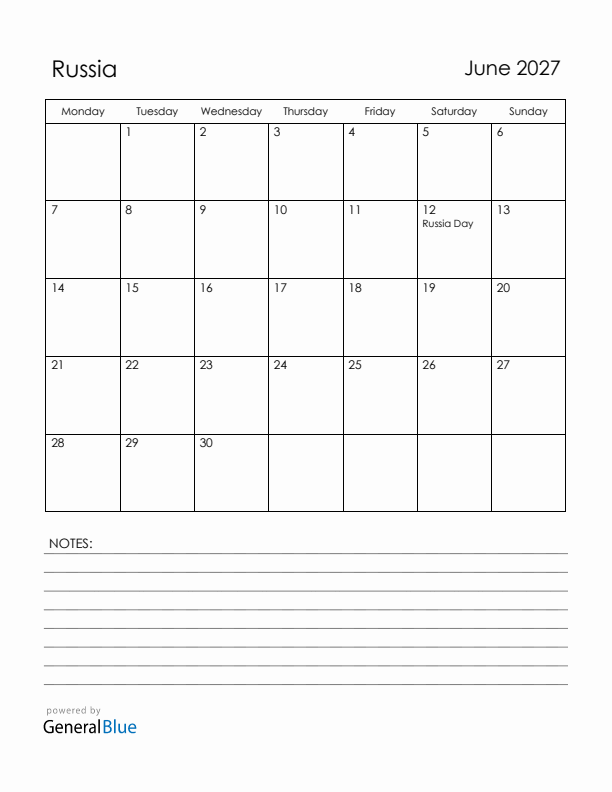 Russia

June 2027

| Monday | Tuesday | Wednesday | Thursday | Friday | Saturday | Sunday |
|---|---|---|---|---|---|---|
| | 1 | 2 | 3 | 4 | 5 | 6 |
| 7 | 8 | 9 | 10 | 11 | 12 Russia Day | 13 |
| 14 | 15 | 16 | 17 | 18 | 19 | 20 |
| 21 | 22 | 23 | 24 | 25 | 26 | 27 |
| 28 | 29 | 30 | | | | |

NOTES:

powered by
GeneralBlue